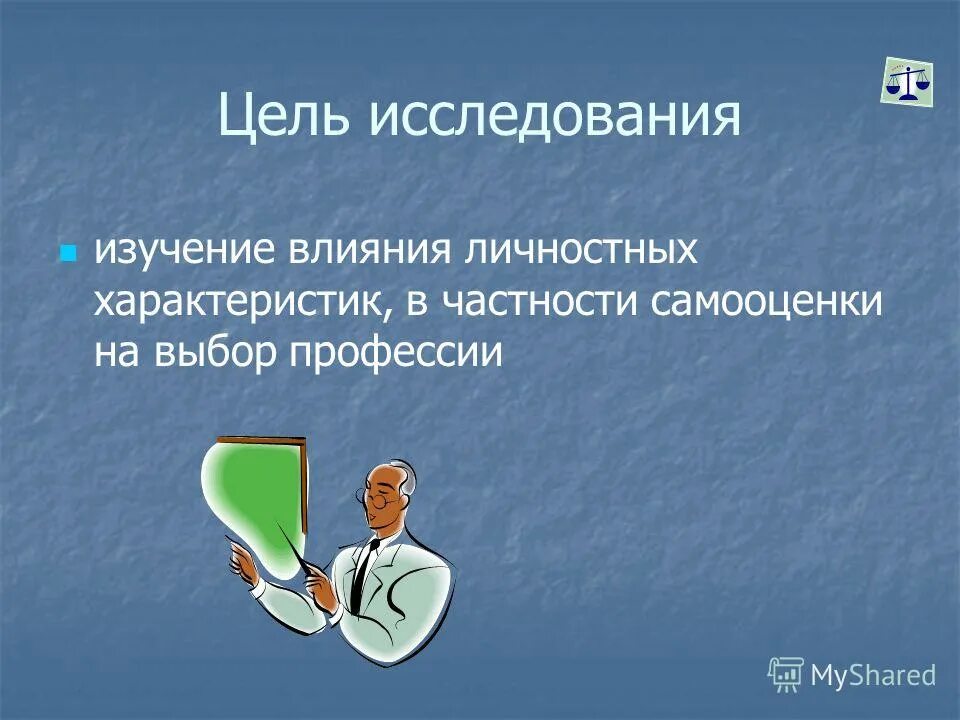 Цель исследования

изучение влияния личностных характеристик, в частности самооценки на выбор профессии

MyShared